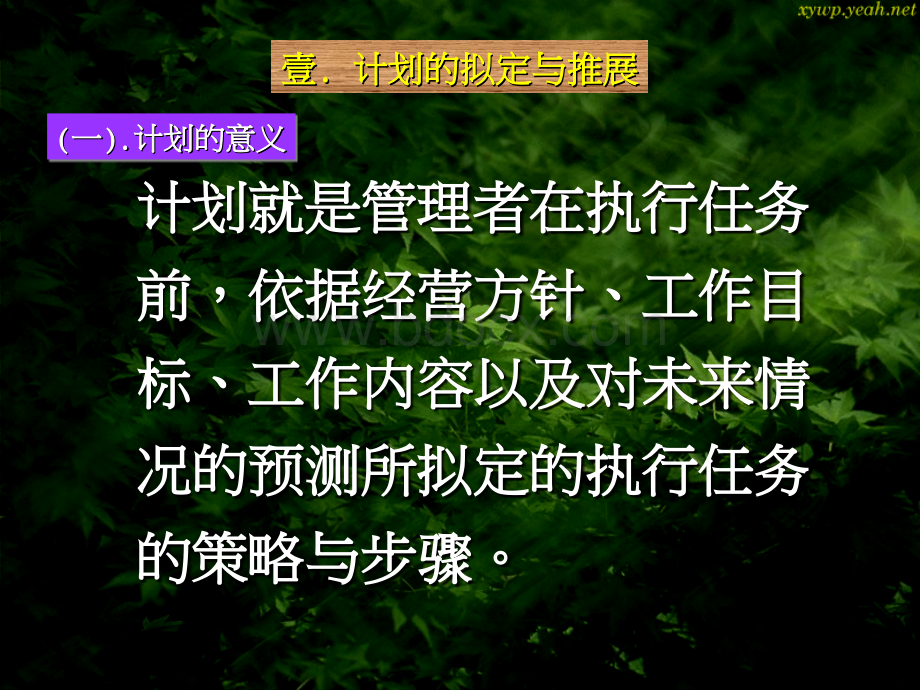 xywp.yeah.net

壹. 计划的拟定与推展

(一).计划的意义

计划就是管理者在执行任务前，依据经营方针、工作目标、工作内容以及对未来情况的预测所拟定的执行任务的策略与步骤。

www.bdocx.com